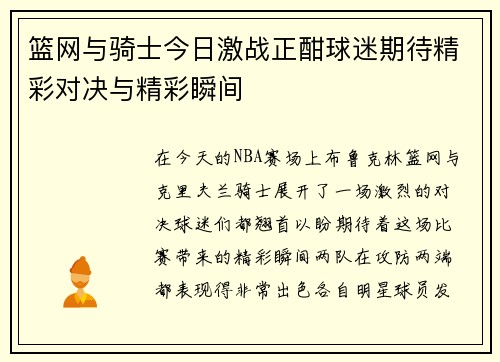 篮网与骑士今日激战正酣球迷期待精彩对决与精彩瞬间

在今天的NBA赛场上布鲁克林篮网与克里夫兰骑士展开了一场激烈的对决球迷们都翘首以盼期待着这场比赛带来的精彩瞬间两队在攻防两端都表现得非常出色各自明星球员发